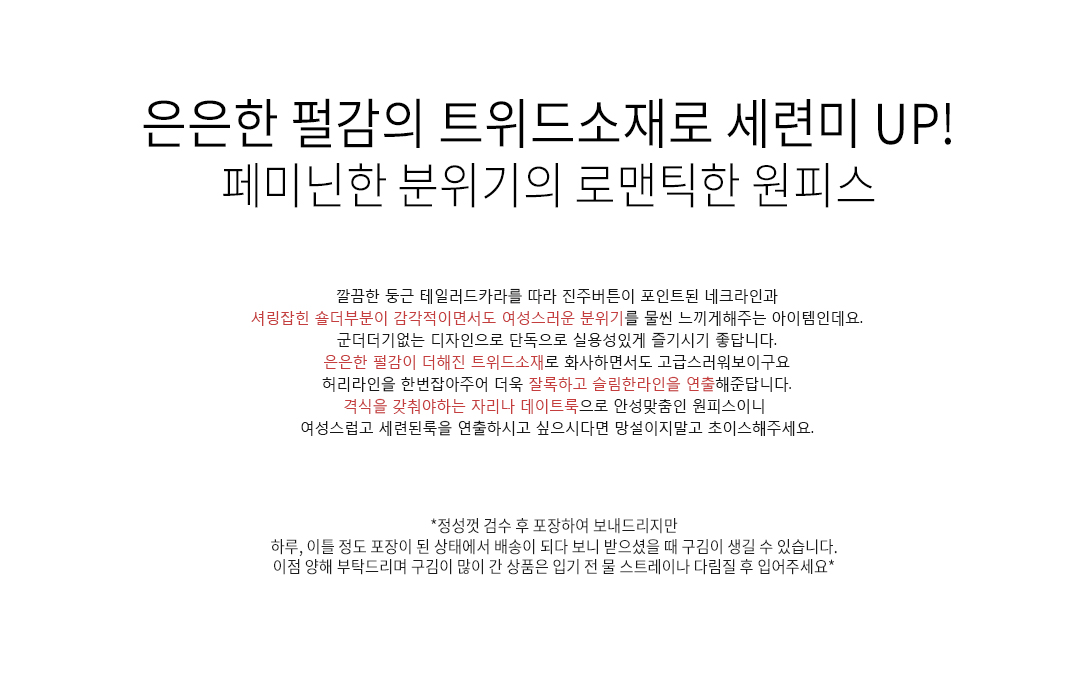 은은한 펄감의 트위드소재로 세련미 UP!
페미닌한 분위기의 로맨틱한 원피스

깔끔한 둥근 테일러드카라를 따라 진주버튼이 포인트된 네크라인과
셔링잡힌 숄더부분이 감각적이면서도 여성스러운 분위기를 물씬 느끼게해주는 아이템인데요.
군더더기없는 디자인으로 단독으로 실용성있게 즐기시기 좋답니다.
은은한 펄감이 더해진 트위드소재로 화사하면서도 고급스러워보이구요
허리라인을 한번잡아주어 더욱 잘록하고 슬림한라인을 연출해준답니다.
격식을 갖춰야하는 자리나 데이트룩으로 안성맞춤인 원피스이니
여성스럽고 세련된룩을 연출하시고 싶으시다면 망설이지말고 초이스해주세요.

*정성껏 검수 후 포장하여 보내드리지만
하루, 이틀 정도 포장이 된 상태에서 배송이 되다 보니 받으셨을 때 구김이 생길 수 있습니다.
이점 양해 부탁드리며 구김이 많이 간 상품은 입기 전 물 스트레이나 다림질 후 입어주세요*